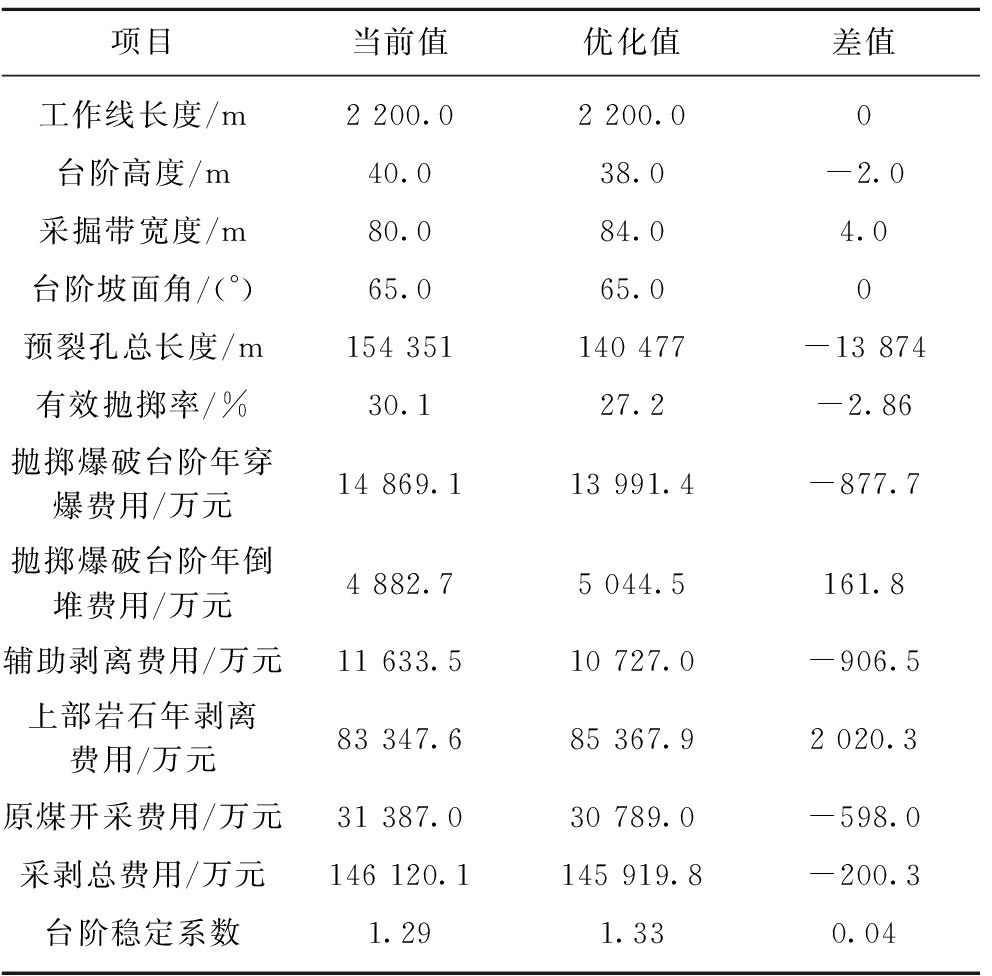 | 项目 | 当前值 | 优化值 | 差值 |
|---|---|---|---|
| 工作线长度/m | 2 200.0 | 2 200.0 | 0 |
| 台阶高度/m | 40.0 | 38.0 | −2.0 |
| 采掘带宽度/m | 80.0 | 84.0 | 4.0 |
| 台阶坡面角/(°) | 65.0 | 65.0 | 0 |
| 预裂孔总长度/m | 154 351 | 140 477 | −13 874 |
| 有效抛掷率/% | 30.1 | 27.2 | −2.86 |
| 抛掷爆破台阶年穿爆费用/万元 | 14 869.1 | 13 991.4 | −877.7 |
| 抛掷爆破台阶年倒堆费用/万元 | 4 882.7 | 5 044.5 | 161.8 |
| 辅助剥离费用/万元 | 11 633.5 | 10 727.0 | −906.5 |
| 上部岩石年剥离费用/万元 | 83 347.6 | 85 367.9 | 2 020.3 |
| 原煤开采费用/万元 | 31 387.0 | 30 789.0 | −598.0 |
| 采剥总费用/万元 | 146 120.1 | 145 919.8 | −200.3 |
| 台阶稳定系数 | 1.29 | 1.33 | 0.04 |